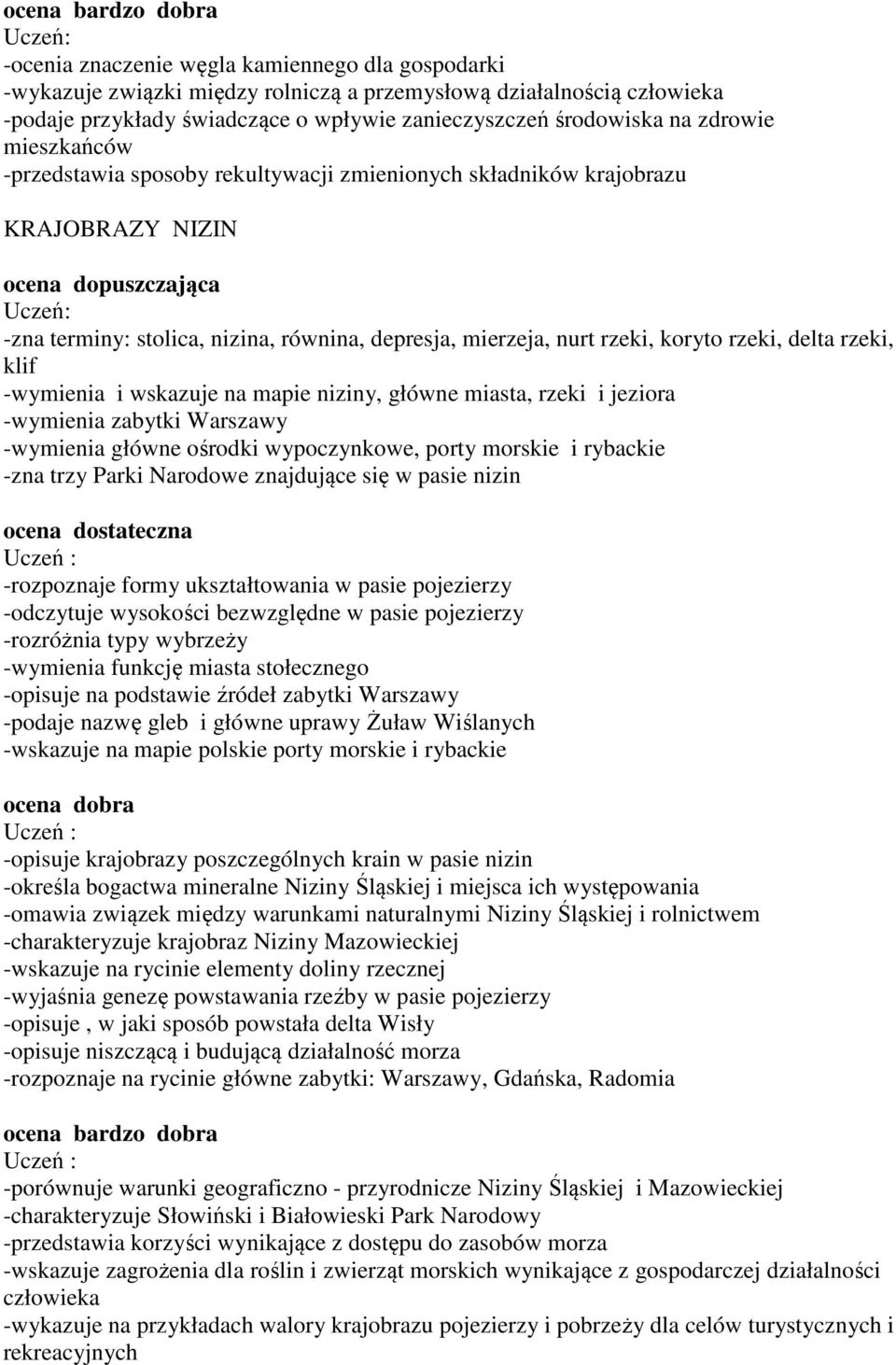 ocena bardzo dobra
Uczeń:
-ocenia znaczenie węgla kamiennego dla gospodarki
-wykazuje związki między rolniczą a przemysłową działalnością człowieka
-podaje przykłady świadczące o wpływie zanieczyszczeń środowiska na zdrowie mieszkańców
-przedstawia sposoby rekultywacji zmienionych składników krajobrazu

KRAJOBRAZY NIZIN

ocena dopuszczająca
Uczeń:
-zna terminy: stolica, nizina, równina, depresja, mierzeja, nurt rzeki, koryto rzeki, delta rzeki, klif
-wymienia i wskazuje na mapie niziny, główne miasta, rzeki i jeziora
-wymienia zabytki Warszawy
-wymienia główne ośrodki wypoczynkowe, porty morskie i rybackie
-zna trzy Parki Narodowe znajdujące się w pasie nizin

ocena dostateczna
Uczeń :
-rozpoznaje formy ukształtowania w pasie pojezierzy
-odczytuje wysokości bezwzględne w pasie pojezierzy
-rozróżnia typy wybrzeży
-wymienia funkcję miasta stołecznego
-opisuje na podstawie źródeł zabytki Warszawy
-podaje nazwę gleb i główne uprawy Żuław Wiślanych
-wskazuje na mapie polskie porty morskie i rybackie

ocena dobra
Uczeń :
-opisuje krajobrazy poszczególnych krain w pasie nizin
-określa bogactwa mineralne Niziny Śląskiej i miejsca ich występowania
-omawia związek między warunkami naturalnymi Niziny Śląskiej i rolnictwem
-charakteryzuje krajobraz Niziny Mazowieckiej
-wskazuje na rycinie elementy doliny rzecznej
-wyjaśnia genezę powstawania rzeźby w pasie pojezierzy
-opisuje , w jaki sposób powstała delta Wisły
-opisuje niszczącą i budującą działalność morza
-rozpoznaje na rycinie główne zabytki: Warszawy, Gdańska, Radomia

ocena bardzo dobra
Uczeń :
-porównuje warunki geograficzno - przyrodnicze Niziny Śląskiej i Mazowieckiej
-charakteryzuje Słowiński i Białowieski Park Narodowy
-przedstawia korzyści wynikające z dostępu do zasobów morza
-wskazuje zagrożenia dla roślin i zwierząt morskich wynikające z gospodarczej działalności człowieka
-wykazuje na przykładach walory krajobrazu pojezierzy i pobrzeży dla celów turystycznych i rekreacyjnych